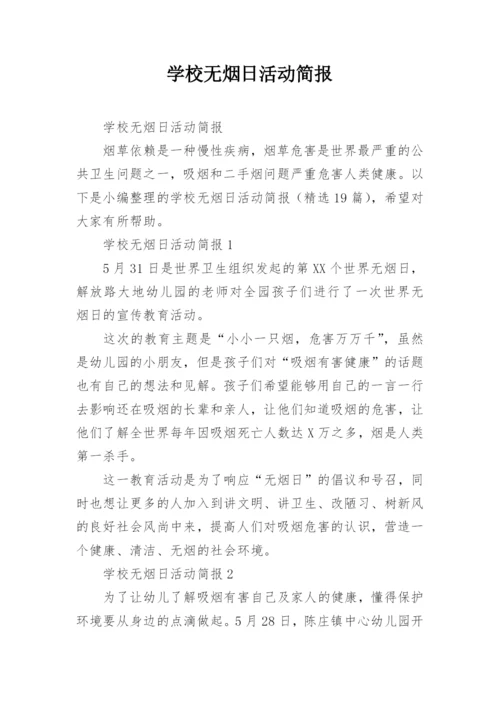 学校无烟日活动简报

学校无烟日活动简报

烟草依赖是一种慢性疾病，烟草危害是世界最严重的公共卫生问题之一，吸烟和二手烟问题严重危害人类健康。以下是小编整理的学校无烟日活动简报（精选19篇），希望对大家有所帮助。

学校无烟日活动简报1

5月31日是世界卫生组织发起的第XX个世界无烟日，解放路大地幼儿园的老师对全园孩子们进行了一次世界无烟日的宣传教育活动。

这次的教育主题是“小小一只烟，危害万万千”，虽然是幼儿园的小朋友，但是孩子们对“吸烟有害健康”的话题也有自己的想法和见解。孩子们希望能够用自己的一言一行去影响还在吸烟的长辈和亲人，让他们知道吸烟的危害，让他们了解全世界每年因吸烟死亡人数达X万之多，烟是人类第一杀手。

这一教育活动是为了响应“无烟日”的倡议和号召，同时也想让更多的人加入到讲文明、讲卫生、改陋习、树新风的良好社会风尚中来，提高人们对吸烟危害的认识，营造一个健康、清洁、无烟的社会环境。

学校无烟日活动简报2

为了让幼儿了解吸烟有害自己及家人的健康，懂得保护环境要从身边的点滴做起。5月28日，陈庄镇中心幼儿园开